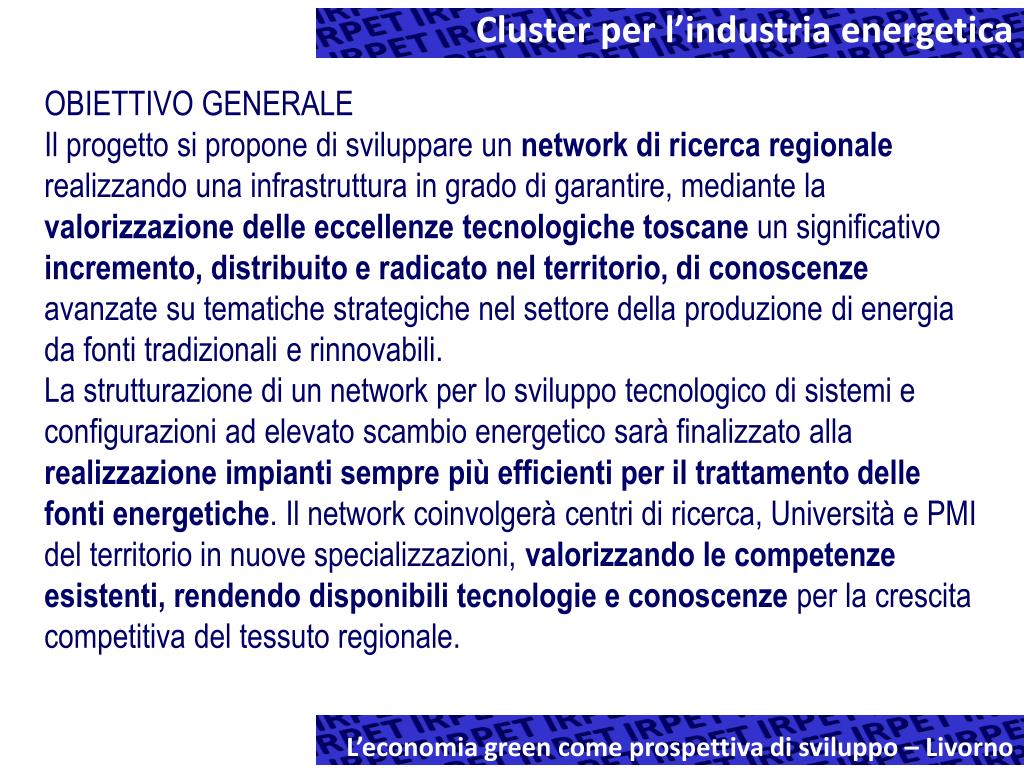 Cluster per l’industria energetica

OBIETTIVO GENERALE
Il progetto si propone di sviluppare un network di ricerca regionale realizzando una infrastruttura in grado di garantire, mediante la valorizzazione delle eccellenze tecnologiche toscane un significativo incremento, distribuito e radicato nel territorio, di conoscenze avanzate su tematiche strategiche nel settore della produzione di energia da fonti tradizionali e rinnovabili.
La strutturazione di un network per lo sviluppo tecnologico di sistemi e configurazioni ad elevato scambio energetico sarà finalizzato alla realizzazione impianti sempre più efficienti per il trattamento delle fonti energetiche. Il network coinvolgerà centri di ricerca, Università e PMI del territorio in nuove specializzazioni, valorizzando le competenze esistenti, rendendo disponibili tecnologie e conoscenze per la crescita competitiva del tessuto regionale.

L’economia green come prospettiva di sviluppo – Livorno